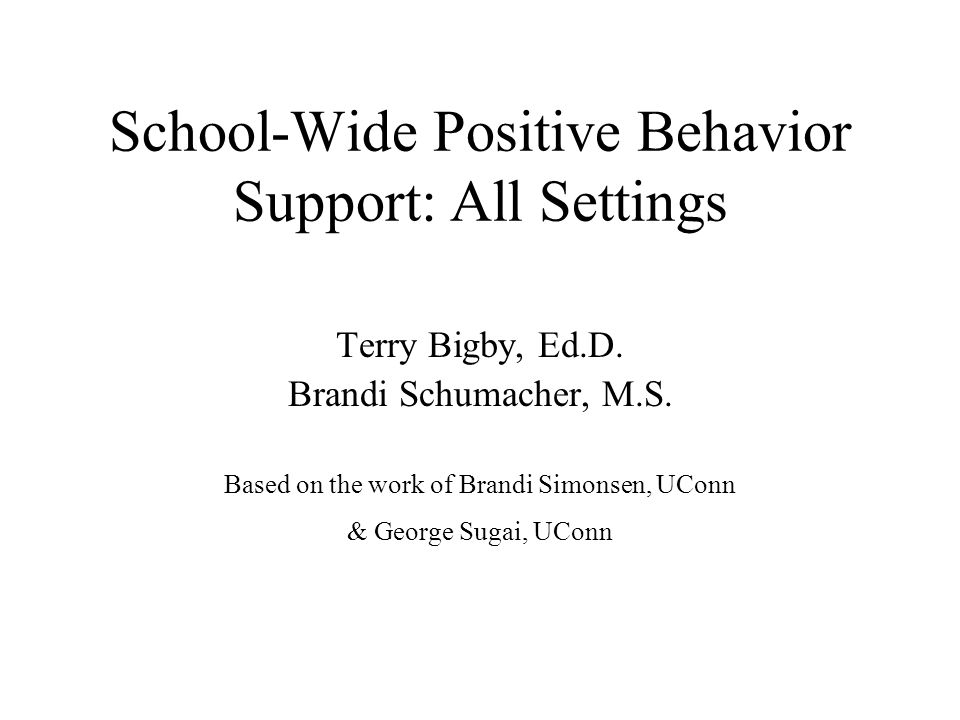 School-Wide Positive Behavior Support: All Settings

Terry Bigby, Ed.D.
Brandi Schumacher, M.S.

Based on the work of Brandi Simonsen, UConn
& George Sugai, UConn